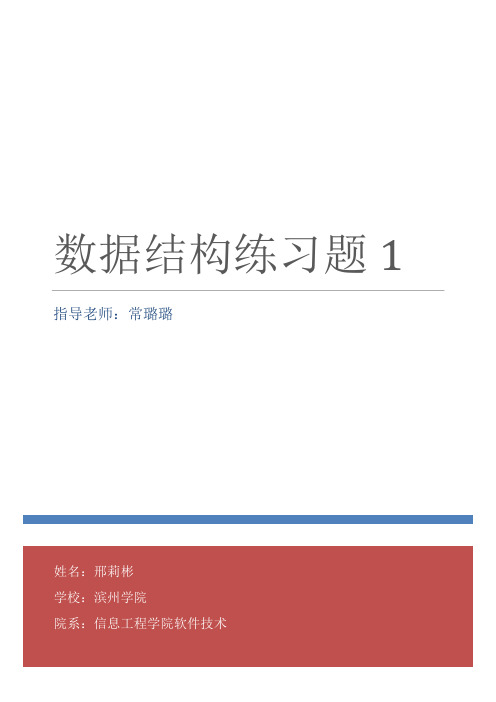 数据结构练习题 1

指导老师：常璐璐

姓名：邢莉彬

学校：滨州学院

院系：信息工程学院软件技术